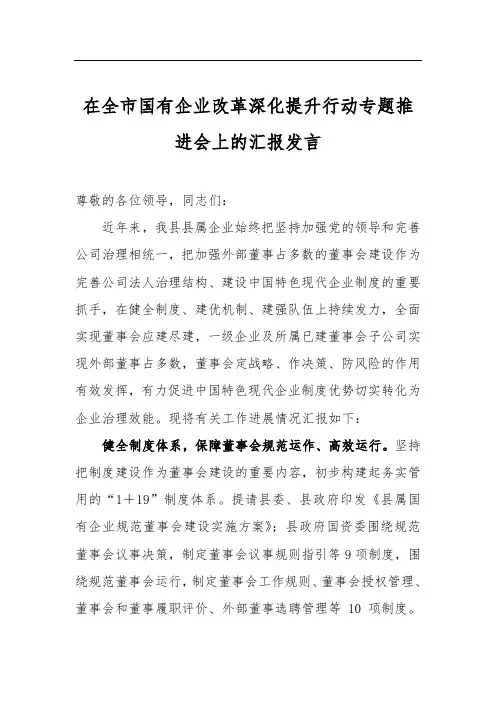 在全市国有企业改革深化提升行动专题推进会上的汇报发言

尊敬的各位领导，同志们：

近年来，我县县属企业始终把坚持加强党的领导和完善公司治理相统一，把加强外部董事占多数的董事会建设作为完善公司法人治理结构、建设中国特色现代企业制度的重要抓手，在健全制度、建优机制、建强队伍上持续发力，全面实现董事会应建尽建，一级企业及所属已建董事会子公司实现外部董事占多数，董事会定战略、作决策、防风险的作用有效发挥，有力促进中国特色现代企业制度优势切实转化为企业治理效能。现将有关工作进展情况汇报如下：

健全制度体系，保障董事会规范运作、高效运行。坚持把制度建设作为董事会建设的重要内容，初步构建起务实管用的“1+19”制度体系。提请县委、县政府印发《县属国有企业规范董事会建设实施方案》；县政府国资委围绕规范董事会议事决策，制定董事会议事规则指引等9项制度，围绕规范董事会运行，制定董事会工作规则、董事会授权管理、董事会和董事履职评价、外部董事选聘管理等 10 项制度。